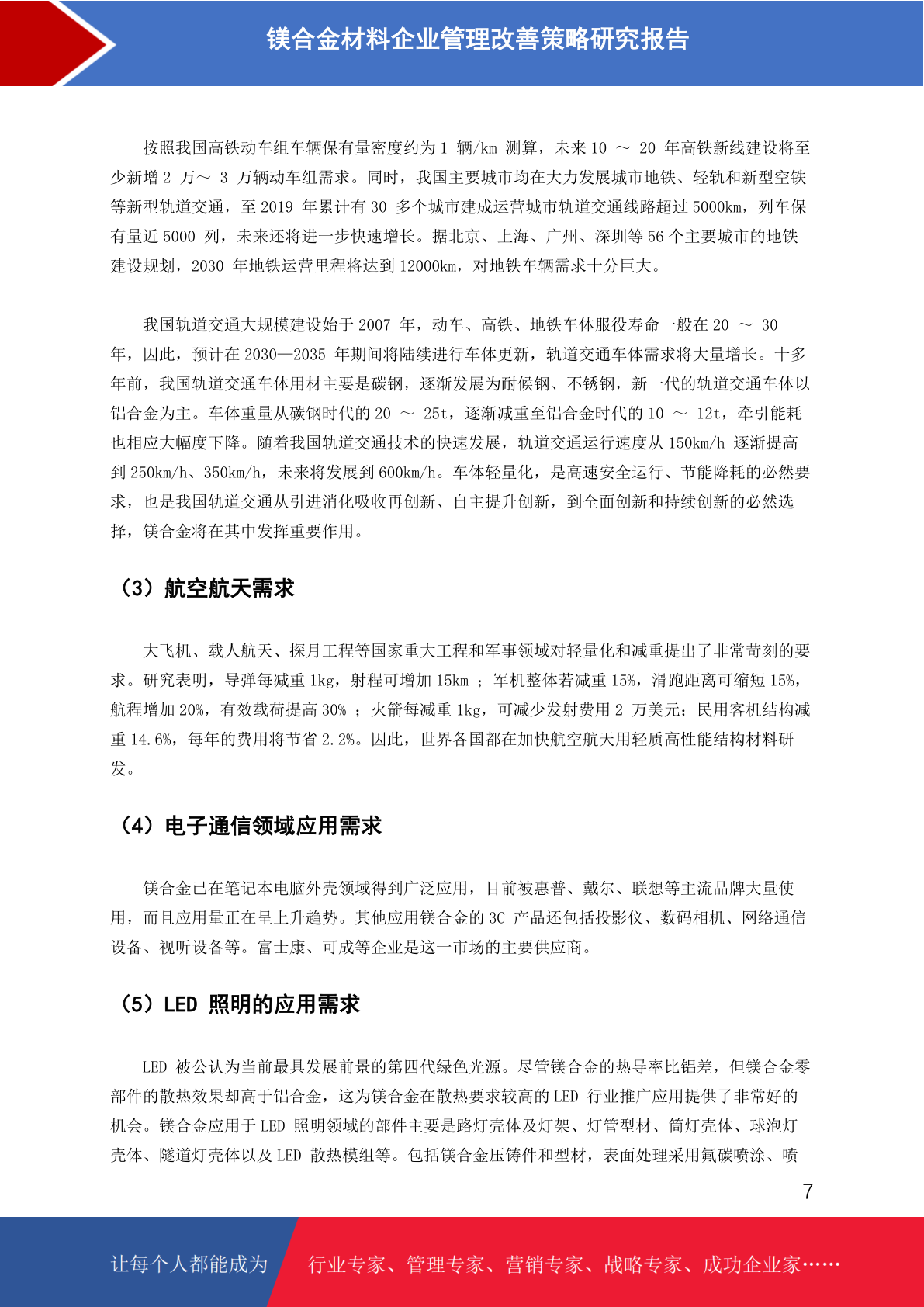 镁合金材料企业管理改善策略研究报告

按照我国高铁动车组车辆保有量密度约为 1 辆/km 测算，未来 10 ～ 20 年高铁新线建设将至少新增 2 万～ 3 万辆动车组需求。同时，我国主要城市均在大力发展城市地铁、轻轨和新型空铁等新型轨道交通，至 2019 年累计有 30 多个城市建成运营城市轨道交通线路超过 5000km，列车保有量近 5000 列，未来还将进一步快速增长。据北京、上海、广州、深圳等 56 个主要城市的地铁建设规划，2030 年地铁运营里程将达到 12000km，对地铁车辆需求十分巨大。

我国轨道交通大规模建设始于 2007 年，动车、高铁、地铁车体服役寿命一般在 20 ～ 30 年，因此，预计在 2030—2035 年期间将陆续进行车体更新，轨道交通车体需求将大量增长。十多年前，我国轨道交通车体用材主要是碳钢，逐渐发展为耐候钢、不锈钢，新一代的轨道交通车体以铝合金为主。车体重量从碳钢时代的 20 ～ 25t，逐渐减重至铝合金时代的 10 ～ 12t，牵引能耗也相应大幅度下降。随着我国轨道交通技术的快速发展，轨道交通运行速度从 150km/h 逐渐提高到 250km/h、350km/h，未来将发展到 600km/h。车体轻量化，是高速安全运行、节能降耗的必然要求，也是我国轨道交通从引进消化吸收再创新、自主提升创新，到全面创新和持续创新的必然选择，镁合金将在其中发挥重要作用。

（3）航空航天需求

大飞机、载人航天、探月工程等国家重大工程和军事领域对轻量化和减重提出了非常苛刻的要求。研究表明，导弹每减重 1kg，射程可增加 15km ；军机整体若减重 15%，滑跑距离可缩短 15%，航程增加 20%，有效载荷提高 30% ；火箭每减重 1kg，可减少发射费用 2 万美元；民用客机结构减重 14.6%，每年的费用将节省 2.2%。因此，世界各国都在加快航空航天用轻质高性能结构材料研发。

（4）电子通信领域应用需求

镁合金已在笔记本电脑外壳领域得到广泛应用，目前被惠普、戴尔、联想等主流品牌大量使用，而且应用量正在呈上升趋势。其他应用镁合金的 3C 产品还包括投影仪、数码相机、网络通信设备、视听设备等。富士康、可成等企业是这一市场的主要供应商。

（5）LED 照明的应用需求

LED 被公认为当前最具发展前景的第四代绿色光源。尽管镁合金的热导率比铝差，但镁合金零部件的散热效果却高于铝合金，这为镁合金在散热要求较高的 LED 行业推广应用提供了非常好的机会。镁合金应用于 LED 照明领域的部件主要是路灯壳体及灯架、灯管型材、筒灯壳体、球泡灯壳体、隧道灯壳体以及 LED 散热模组等。包括镁合金压铸件和型材，表面处理采用氟碳喷涂、喷

7

让每个人都能成为 行业专家、管理专家、营销专家、战略专家、成功企业家……